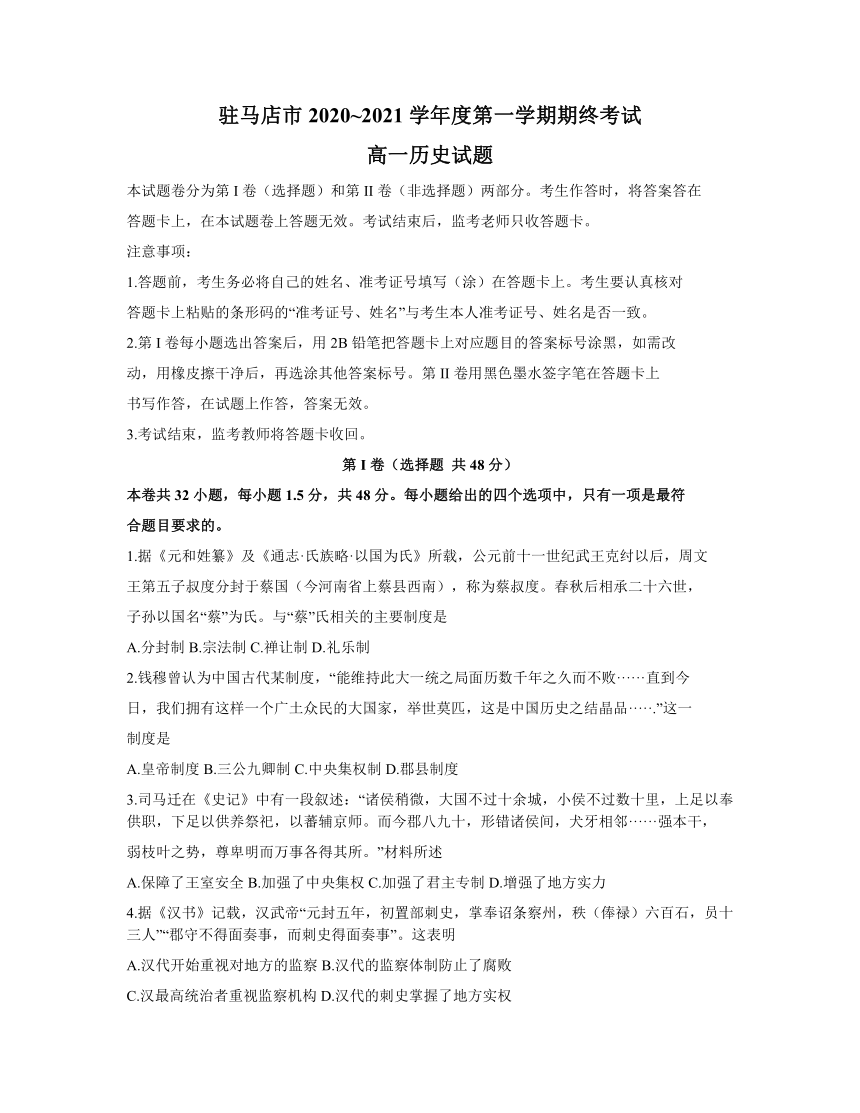 驻马店市 2020~2021 学年度第一学期期终考试

高一历史试题

本试题卷分为第 I 卷（选择题）和第 II 卷（非选择题）两部分。考生作答时，将答案答在答题卡上，在本试题卷上答题无效。考试结束后，监考老师只收答题卡。

注意事项：

1.答题前，考生务必将自己的姓名、准考证号填写（涂）在答题卡上。考生要认真核对答题卡上粘贴的条形码的“准考证号、姓名”与考生本人准考证号、姓名是否一致。

2.第 I 卷每小题选出答案后，用 2B 铅笔把答题卡上对应题目的答案标号涂黑，如需改动，用橡皮擦干净后，再选涂其他答案标号。第 II 卷用黑色墨水签字笔在答题卡上书写作答，在试题上作答，答案无效。

3.考试结束，监考教师将答题卡收回。

第 I 卷（选择题 共 48 分）

本卷共 32 小题，每小题 1.5 分，共 48 分。每小题给出的四个选项中，只有一项是最符合题目要求的。

1.据《元和姓纂》及《通志·氏族略·以国为氏》所载，公元前十一世纪武王克纣以后，周文王第五子叔度分封于蔡国（今河南省上蔡县西南），称为蔡叔度。春秋后相承二十六世，子孙以国名“蔡”为氏。与“蔡”氏相关的主要制度是

A.分封制 B.宗法制 C.禅让制 D.礼乐制

2.钱穆曾认为中国古代某制度，“能维持此大一统之局面历数千年之久而不败……直到今日，我们拥有这样一个广土众民的大国家，举世莫匹，这是中国历史之结晶品…….”这一制度是

A.皇帝制度 B.三公九卿制 C.中央集权制 D.郡县制度

3.司马迁在《史记》中有一段叙述：“诸侯稍微，大国不过十余城，小侯不过数十里，上足以奉供职，下足以供养祭祀，以蕃辅京师。而今郡八九十，形错诸侯间，犬牙相邻……强本干，弱枝叶之势，尊卑明而万事各得其所。”材料所述

A.保障了王室安全 B.加强了中央集权 C.加强了君主专制 D.增强了地方实力

4.据《汉书》记载，汉武帝“元封五年，初置部刺史，掌奉诏条察州，秩（俸禄）六百石，员十三人”“郡守不得面奏事，而刺史得面奏事”。这表明

A.汉代开始重视对地方的监察 B.汉代的监察体制防止了腐败

C.汉最高统治者重视监察机构 D.汉代的刺史掌握了地方实权